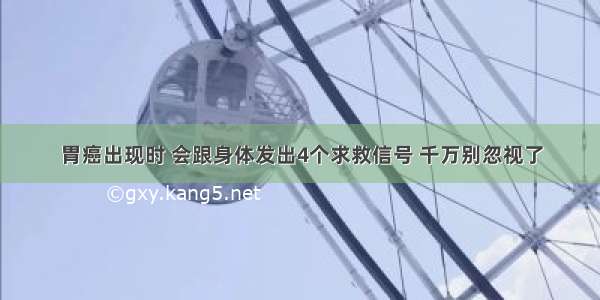 胃癌出现时 会跟身体发出4个求救信号 千万别忽视了

©gxy.kang5.net